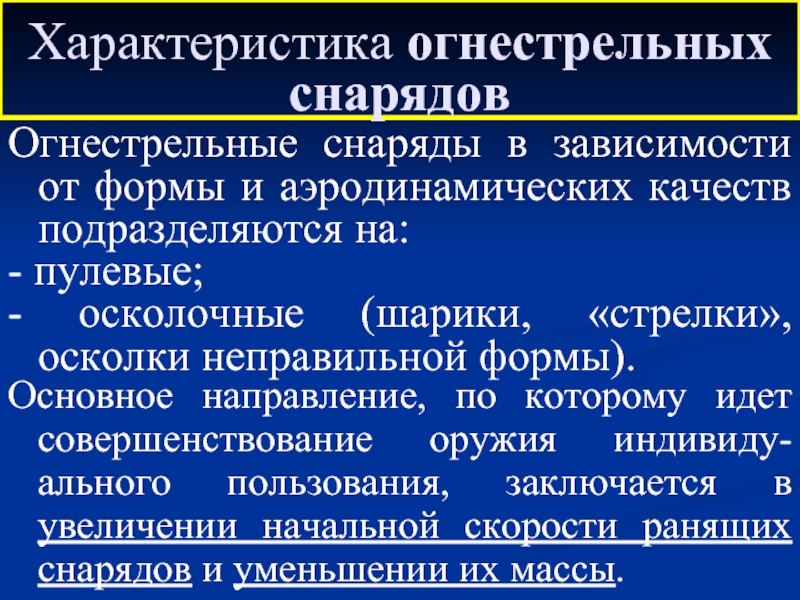 Характеристика огнестрельных снарядов

Огнестрельные снаряды в зависимости от формы и аэродинамических качеств подразделяются на:

- пулевые;
- осколочные (шарики, «стрелки», осколки неправильной формы).

Основное направление, по которому идет совершенствование оружия индивидуального пользования, заключается в увеличении начальной скорости ранящих снарядов и уменьшении их массы.